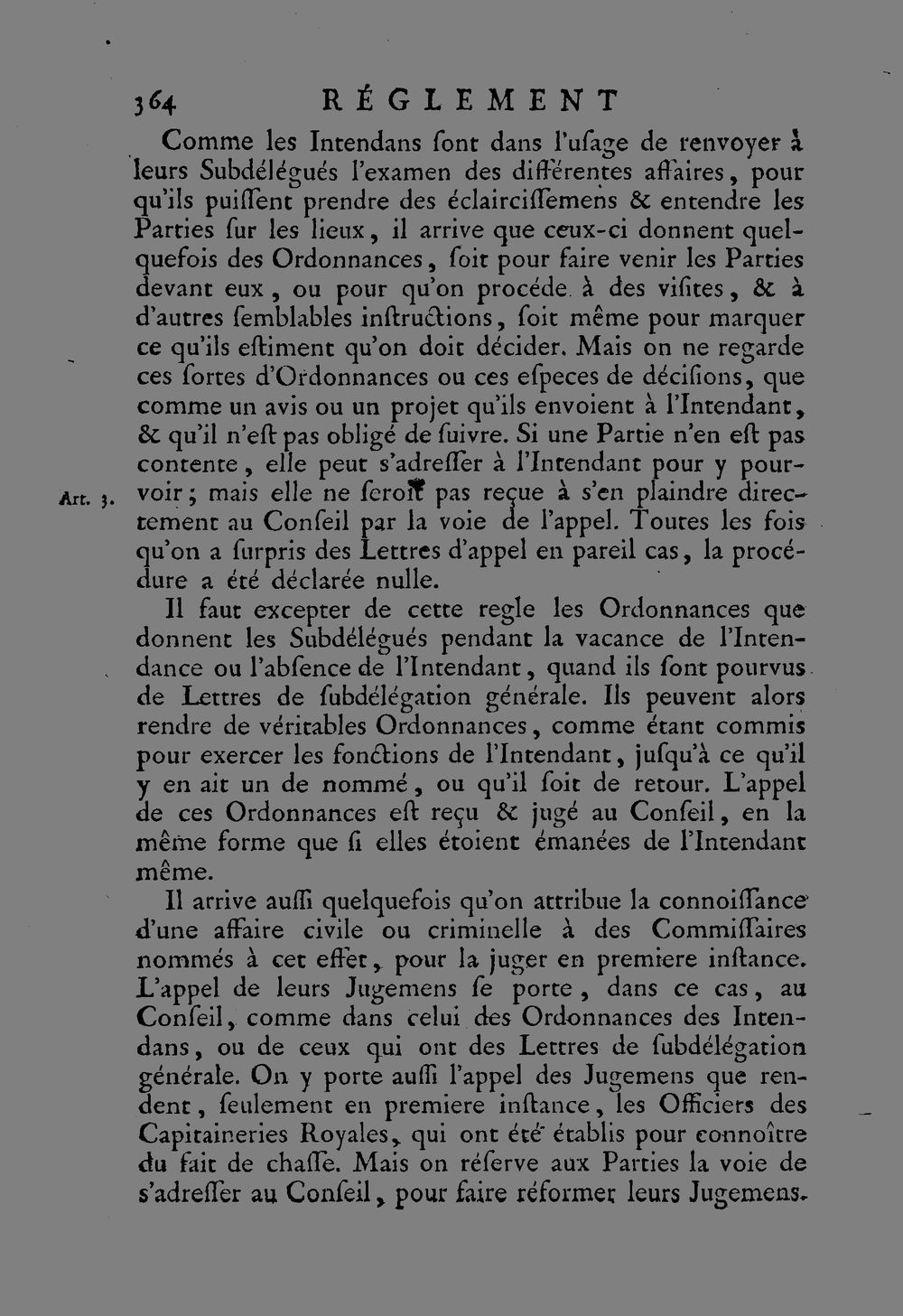 364 RÉGLEMENT

Comme les Intendans ſont dans l'uſage de renvoyer à leurs Subdélégués l'examen des différentes affaires, pour qu'ils puiſſent prendre des éclairciſſemens & entendre les Parties ſur les lieux, il arrive que ceux-ci donnent quelquefois des Ordonnances, ſoit pour faire venir les Parties devant eux, ou pour qu'on procéde à des viſites, & à d'autres ſemblables inſtructions, ſoit même pour marquer ce qu'ils eſtiment qu'on doit décider. Mais on ne regarde ces ſortes d'Ordonnances ou ces eſpeces de déciſions, que comme un avis ou un projet qu'ils envoient à l'Intendant, & qu'il n'eſt pas obligé de ſuivre. Si une Partie n'en eſt pas contente, elle peut s'adreſſer à l'Intendant pour y pourvoir; mais elle ne ſeroit pas reçue à s'en plaindre directement au Conſeil par la voie de l'appel. Toutes les fois qu'on a ſurpris des Lettres d'appel en pareil cas, la procédure a été déclarée nulle.

Art. 3.

Il faut excepter de cette regle les Ordonnances que donnent les Subdélégués pendant la vacance de l'Intendance ou l'abſence de l'Intendant, quand ils ſont pourvus de Lettres de ſubdélégation générale. Ils peuvent alors rendre de véritables Ordonnances, comme étant commis pour exercer les fonctions de l'Intendant, juſqu'à ce qu'il y en ait un de nommé, ou qu'il ſoit de retour. L'appel de ces Ordonnances eſt reçu & jugé au Conſeil, en la même forme que ſi elles étoient émanées de l'Intendant même.

Il arrive auſſi quelquefois qu'on attribue la connoiſſance d'une affaire civile ou criminelle à des Commiſſaires nommés à cet effet, pour la juger en premiere inſtance. L'appel de leurs Jugemens ſe porte, dans ce cas, au Conſeil, comme dans celui des Ordonnances des Intendans, ou de ceux qui ont des Lettres de ſubdélégation générale. On y porte auſſi l'appel des Jugemens que rendent, ſeulement en premiere inſtance, les Officiers des Capitaineries Royales, qui ont été établis pour connoître du fait de chaſſe. Mais on réſerve aux Parties la voie de s'adreſſer au Conſeil, pour faire réformer leurs Jugemens.